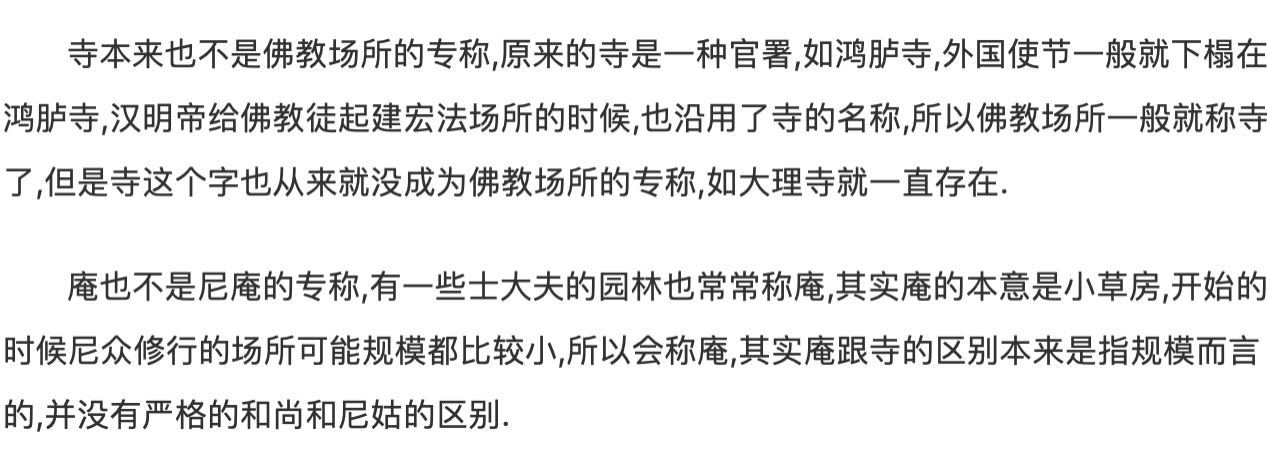 寺本来也不是佛教场所的专称,原来的寺是一种官署,如鸿胪寺,外国使节一般就下榻在鸿胪寺,汉明帝给佛教徒起建宏法场所的时候,也沿用了寺的名称,所以佛教场所一般就称寺了,但是寺这个字也从来就没成为佛教场所的专称,如大理寺就一直存在.

庵也不是尼庵的专称,有一些士大夫的园林也常常称庵,其实庵的本意是小草房,开始的时候尼众修行的场所可能规模都比较小,所以会称庵,其实庵跟寺的区别本来是指规模而言的,并没有严格的和尚和尼姑的区别.